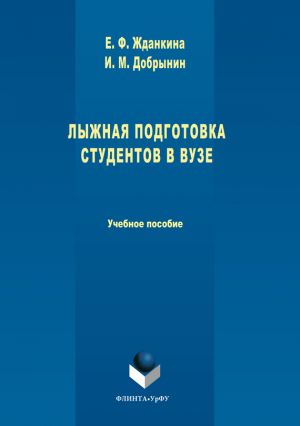 Е. Ф. Жданкина
И. М. Добрынин

ЛЫЖНАЯ ПОДГОТОВКА СТУДЕНТОВ В ВУЗЕ

Учебное пособие

ФЛИНТА•УрФУ